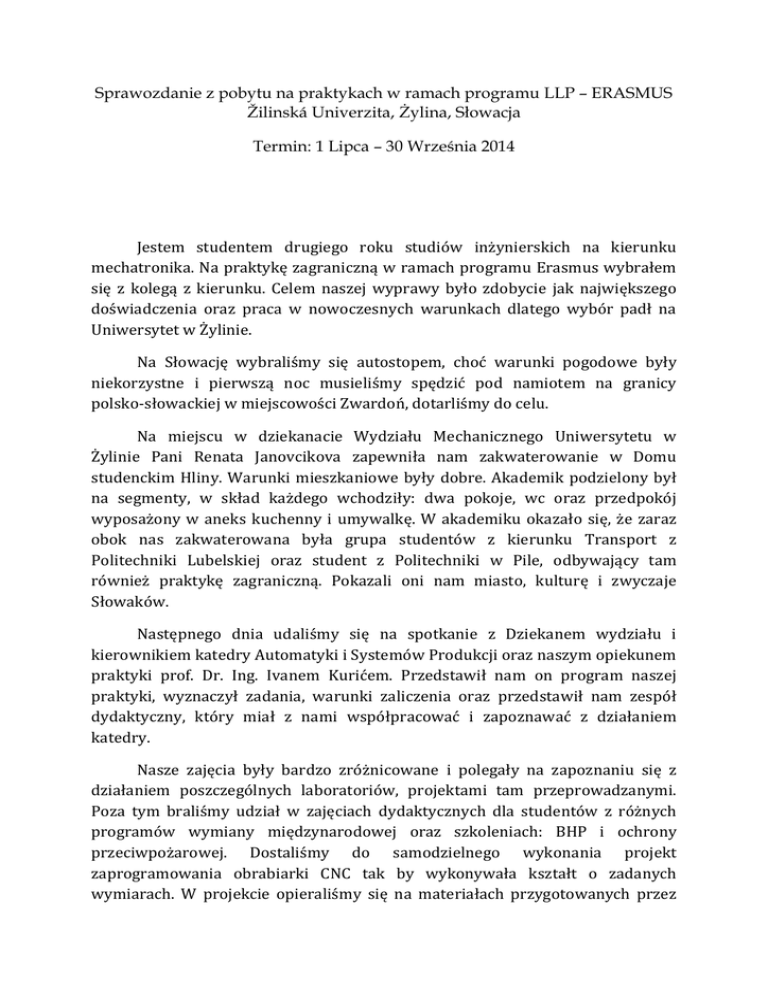 Sprawozdanie z pobytu na praktykach w ramach programu LLP – ERASMUS
Žilinská Univerzita, Żylina, Słowacja

Termin: 1 Lipca – 30 Września 2014

Jestem studentem drugiego roku studiów inżynierskich na kierunku mechatronika. Na praktykę zagraniczną w ramach programu Erasmus wybrałem się z kolegą z kierunku. Celem naszej wyprawy było zdobycie jak największego doświadczenia oraz praca w nowoczesnych warunkach dlatego wybór padł na Uniwersytet w Żylinie.

Na Słowację wybraliśmy się autostopem, choć warunki pogodowe były niekorzystne i pierwszą noc musieliśmy spędzić pod namiotem na granicy polsko-słowackiej w miejscowości Zwardoń, dotarliśmy do celu.

Na miejscu w dziekanacie Wydziału Mechanicznego Uniwersytetu w Żylinie Pani Renata Janovcikova zapewniła nam zakwaterowanie w Domu studenckim Hliny. Warunki mieszkaniowe były dobre. Akademik podzielony był na segmenty, w skład każdego wchodziły: dwa pokoje, wc oraz przedpokój wyposażony w aneks kuchenny i umywalkę. W akademiku okazało się, że zaraz obok nas zakwaterowana była grupa studentów z kierunku Transport z Politechniki Lubelskiej oraz student z Politechniki w Pile, odbywający tam również praktykę zagraniczną. Pokazali oni nam miasto, kulturę i zwyczaje Słowaków.

Następnego dnia udaliśmy się na spotkanie z Dziekanem wydziału i kierownikiem katedry Automatyki i Systemów Produkcji oraz naszym opiekunem praktyki prof. Dr. Ing. Ivanem Kurićem. Przedstawił nam on program naszej praktyki, wyznaczył zadania, warunki zaliczenia oraz przedstawił nam zespół dydaktyczny, który miał z nami współpracować i zapoznawać z działaniem katedry.

Nasze zajęcia były bardzo zróżnicowane i polegały na zapoznaniu się z działaniem poszczególnych laboratoriów, projektami tam przeprowadzanymi. Poza tym braliśmy udział w zajęciach dydaktycznych dla studentów z różnych programów wymiany międzynarodowej oraz szkoleniach: BHP i ochrony przeciwpożarowej. Dostaliśmy do samodzielnego wykonania projekt zaprogramowania obrabiarki CNC tak by wykonywała kształt o zadanych wymiarach. W projekcie opieraliśmy się na materiałach przygotowanych przez